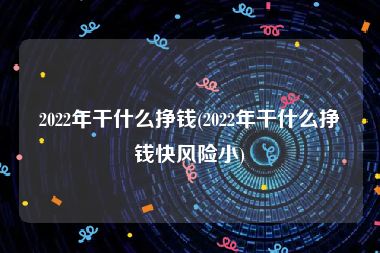 2022年干什么挣钱(2022年干什么挣钱快风险小)